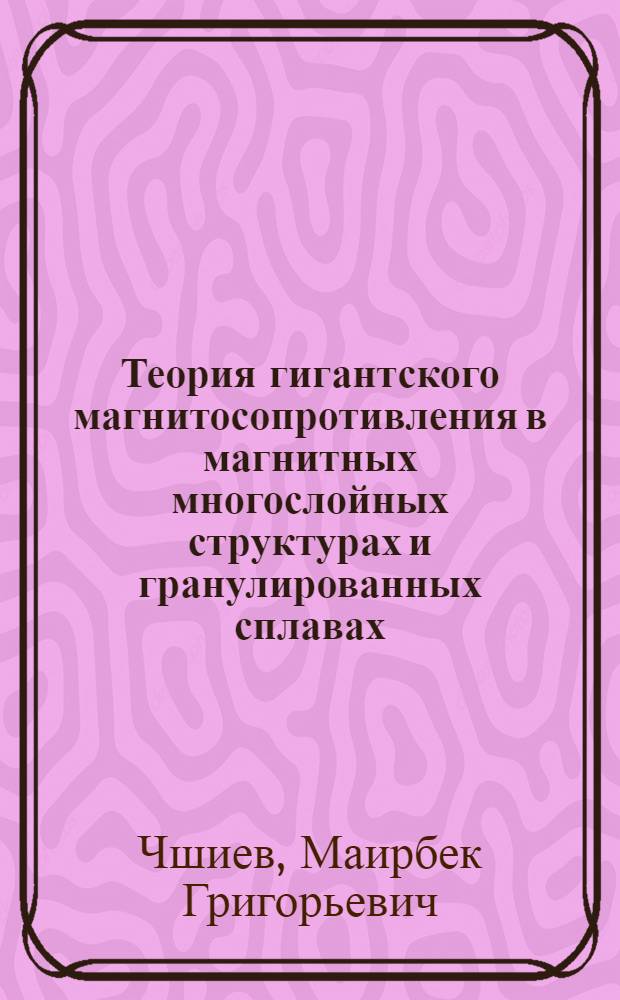 Теория гигантского магнитосопротивления в магнитных многослойных структурах и гранулированных сплавах

Чшиев, Маирбек Григорьевич